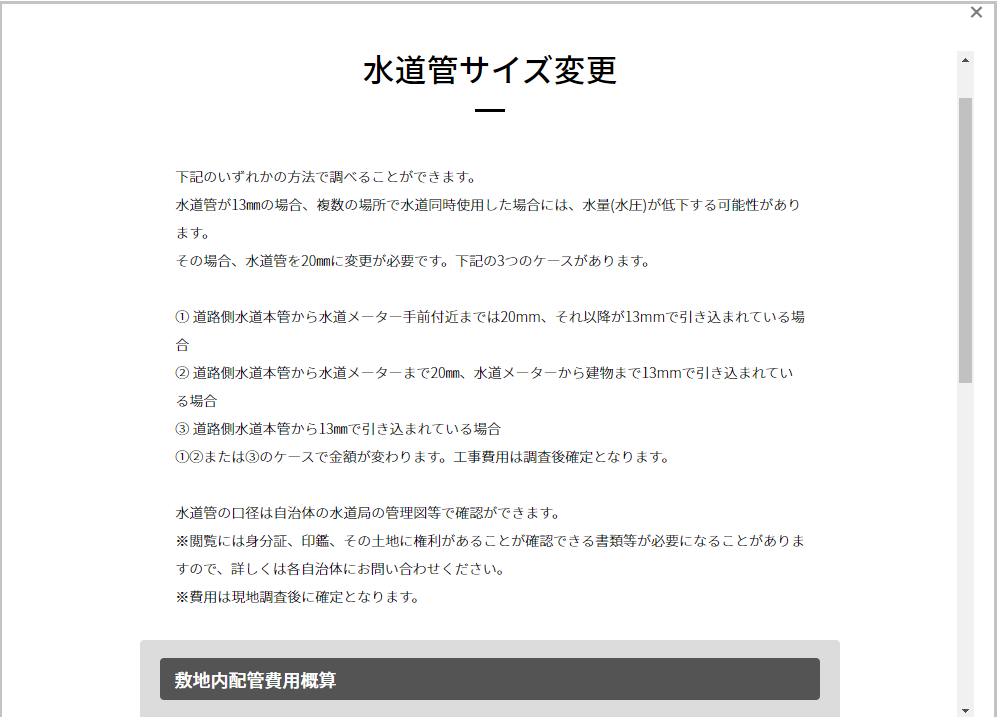 ×

水道管サイズ変更

下記のいずれかの方法で調べることができます。
水道管が13㎜の場合、複数の場所で水道同時使用した場合には、水量(水圧)が低下する可能性があります。
その場合、水道管を20㎜に変更が必要です。下記の3つのケースがあります。

① 道路側水道本管から水道メーター手前付近までは20mm、それ以降が13mmで引き込まれている場合
② 道路側水道本管から水道メーターまで20㎜、水道メーターから建物まで13mmで引き込まれている場合
③ 道路側水道本管から13㎜で引き込まれている場合
①②または③のケースで金額が変わります。工事費用は調査後確定となります。

水道管の口径は自治体の水道局の管理図等で確認ができます。
※閲覧には身分証、印鑑、その土地に権利があることが確認できる書類等が必要になることがありますので、詳しくは各自治体にお問い合わせください。
※費用は現地調査後に確定となります。

敷地内配管費用概算